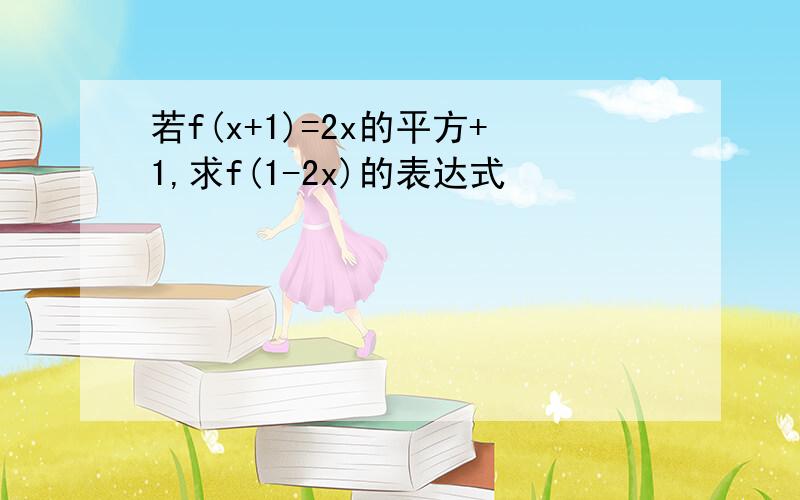 若f(x+1)=2x的平方+1,求f(1-2x)的表达式